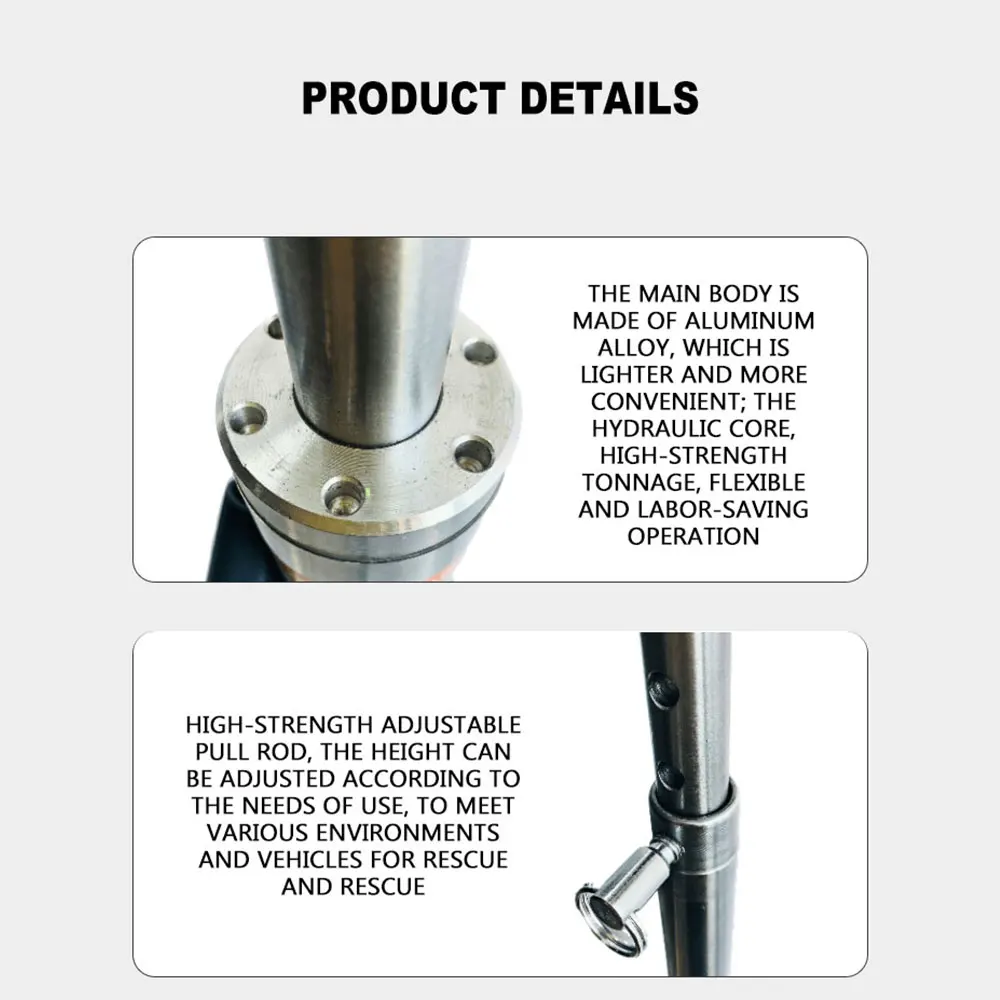 PRODUCT DETAILS

THE MAIN BODY IS MADE OF ALUMINUM ALLOY, WHICH IS LIGHTER AND MORE CONVENIENT; THE HYDRAULIC CORE, HIGH-STRENGTH TONNAGE, FLEXIBLE AND LABOR-SAVING OPERATION

HIGH-STRENGTH ADJUSTABLE PULL ROD, THE HEIGHT CAN BE ADJUSTED ACCORDING TO THE NEEDS OF USE, TO MEET VARIOUS ENVIRONMENTS AND VEHICLES FOR RESCUE AND RESCUE